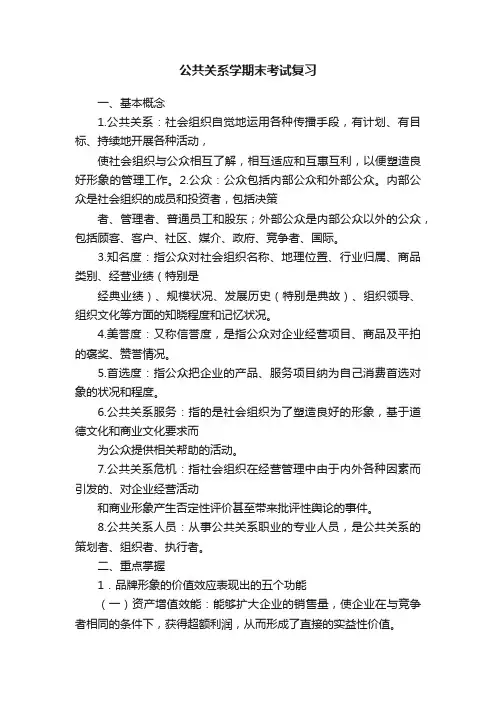 公共关系学期末考试复习

一、基本概念

1.公共关系：社会组织自觉地运用各种传播手段，有计划、有目标、持续地开展各种活动，

使社会组织与公众相互了解，相互适应和互惠互利，以便塑造良好形象的管理工作。2.公众：公众包括内部公众和外部公众。内部公众是社会组织的成员和投资者，包括决策

者、管理者、普通员工和股东；外部公众是内部公众以外的公众，包括顾客、客户、社区、媒介、政府、竞争者、国际。

3.知名度：指公众对社会组织名称、地理位置、行业归属、商品类别、经营业绩（特别是

经典业绩）、规模状况、发展历史（特别是典故）、组织领导、组织文化等方面的知晓程度和记忆状况。

4.美誉度：又称信誉度，是指公众对企业经营项目、商品及平拍的褒奖、赞誉情况。

5.首选度：指公众把企业的产品、服务项目纳为自己消费首选对象的状况和程度。

6.公共关系服务：指的是社会组织为了塑造良好的形象，基于道德文化和商业文化要求而

为公众提供相关帮助的活动。

7.公共关系危机：指社会组织在经营管理中由于内外各种因素而引发的、对企业经营活动

和商业形象产生否定性评价甚至带来批评性舆论的事件。

8.公共关系人员：从事公共关系职业的专业人员，是公共关系的策划者、组织者、执行者。

二、重点掌握

1．品牌形象的价值效应表现出的五个功能

（一）资产增值效能：能够扩大企业的销售量，使企业在与竞争者相同的条件下，获得超额利润，从而形成了直接的实益性价值。